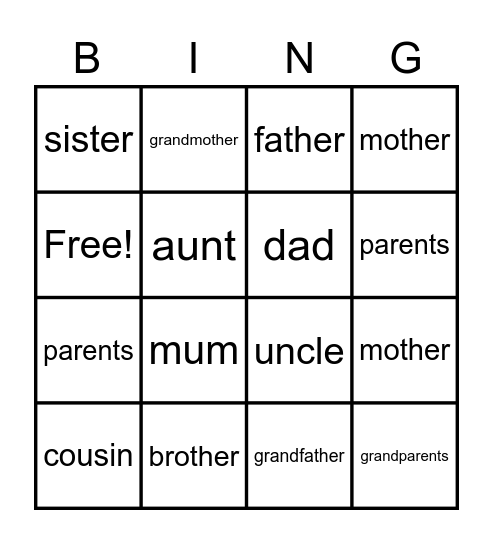 | B | I | N | G |
|---|---|---|---|
| sister | grandmother | father | mother |
| Free! | aunt | dad | parents |
| parents | mum | uncle | mother |
| cousin | brother | grandfather | grandparents |